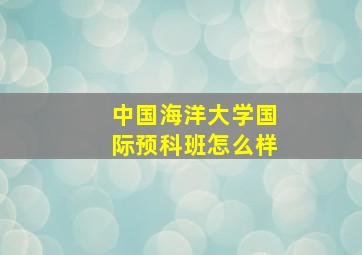 中国海洋大学国际预科班怎么样